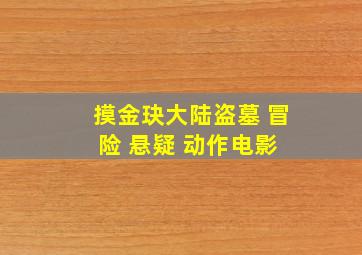 摸金玦大陆盗墓 冒险 悬疑 动作电影